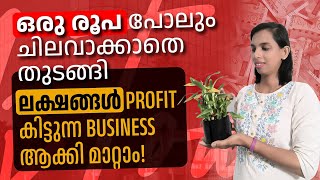 ഒരു രൂപ പോലും ചിലവാക്കാതെ തുടങ്ങി

ലക്ഷങ്ങൾ PROFIT കിട്ടുന്ന BUSINESS ആക്കി മാറ്റാം!